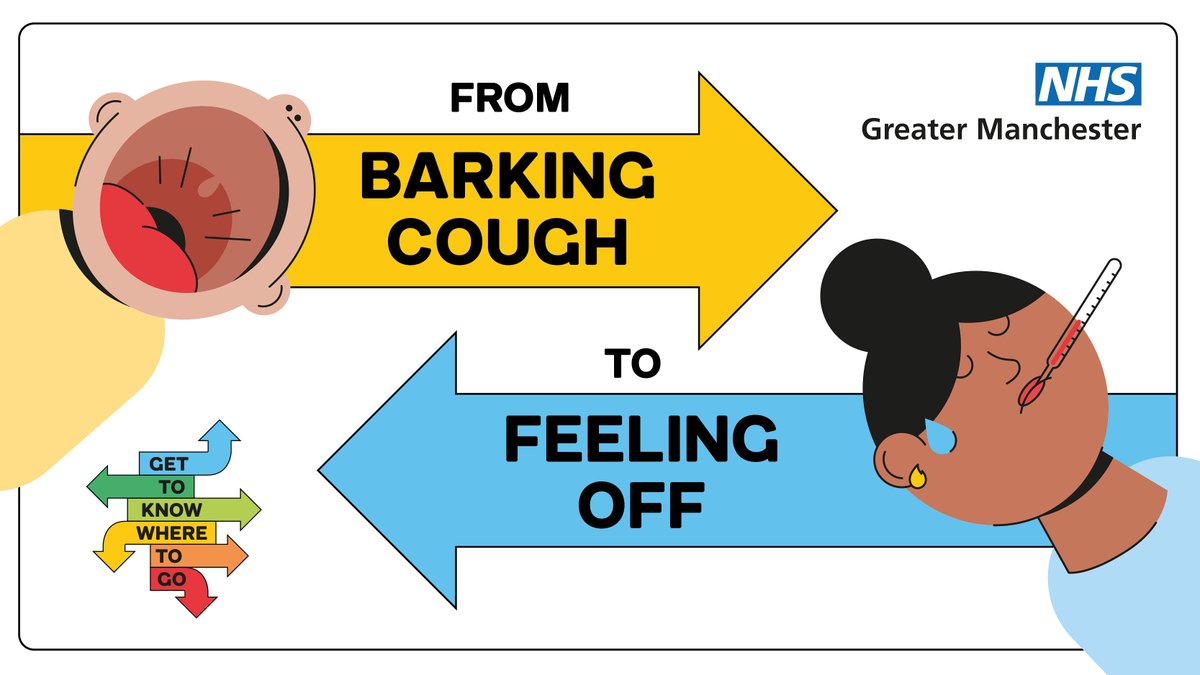 FROM
BARKING COUGH

NHS
Greater Manchester

TO
FEELING OFF

GET TO KNOW WHERE TO GO